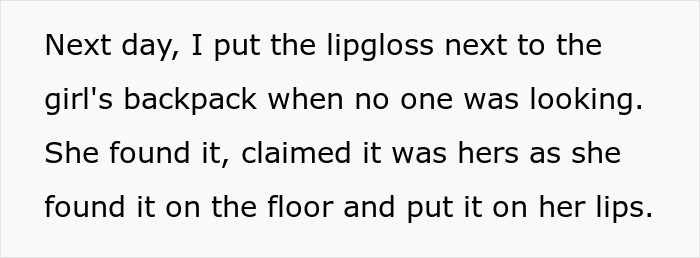 Next day, I put the lipgloss next to the girl's backpack when no one was looking. She found it, claimed it was hers as she found it on the floor and put it on her lips.